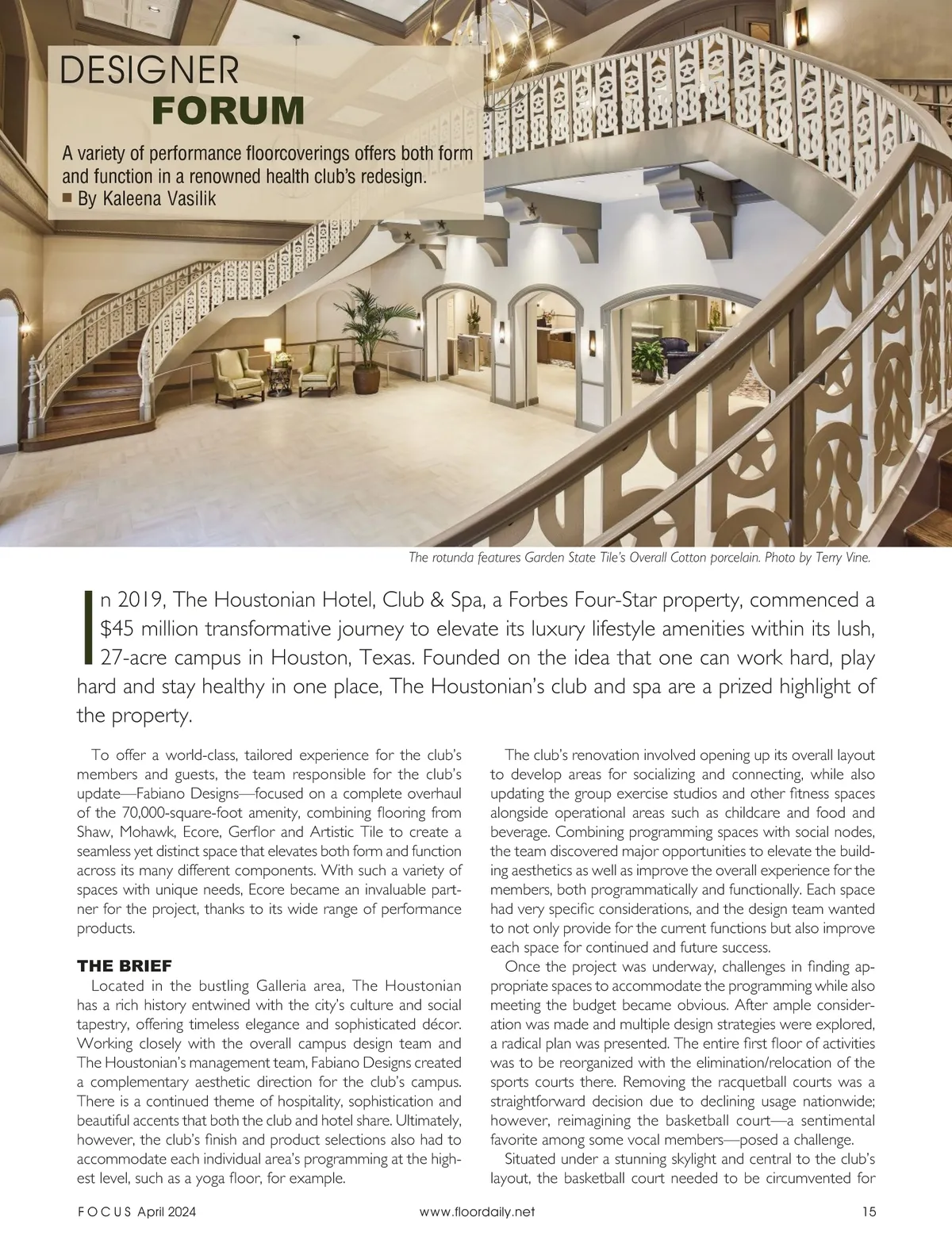 DESIGNER
FORUM

A variety of performance floorcoverings offers both form and function in a renowned health club's redesign.
■ By Kaleena Vasilik

The rotunda features Garden State Tile's Overall Cotton porcelain. Photo by Terry Vine.

In 2019, The Houstonian Hotel, Club & Spa, a Forbes Four-Star property, commenced a $45 million transformative journey to elevate its luxury lifestyle amenities within its lush, 27-acre campus in Houston, Texas. Founded on the idea that one can work hard, play hard and stay healthy in one place, The Houstonian's club and spa are a prized highlight of the property.

To offer a world-class, tailored experience for the club's members and guests, the team responsible for the club's update—Fabiano Designs—focused on a complete overhaul of the 70,000-square-foot amenity, combining flooring from Shaw, Mohawk, Ecore, Gerflor and Artistic Tile to create a seamless yet distinct space that elevates both form and function across its many different components. With such a variety of spaces with unique needs, Ecore became an invaluable partner for the project, thanks to its wide range of performance products.

THE BRIEF
Located in the bustling Galleria area, The Houstonian has a rich history entwined with the city's culture and social tapestry, offering timeless elegance and sophisticated décor. Working closely with the overall campus design team and The Houstonian's management team, Fabiano Designs created a complementary aesthetic direction for the club's campus. There is a continued theme of hospitality, sophistication and beautiful accents that both the club and hotel share. Ultimately, however, the club's finish and product selections also had to accommodate each individual area's programming at the highest level, such as a yoga floor, for example.

The club's renovation involved opening up its overall layout to develop areas for socializing and connecting, while also updating the group exercise studios and other fitness spaces alongside operational areas such as childcare and food and beverage. Combining programming spaces with social nodes, the team discovered major opportunities to elevate the building aesthetics as well as improve the overall experience for the members, both programmatically and functionally. Each space had very specific considerations, and the design team wanted to not only provide for the current functions but also improve each space for continued and future success.

Once the project was underway, challenges in finding appropriate spaces to accommodate the programming while also meeting the budget became obvious. After ample consideration was made and multiple design strategies were explored, a radical plan was presented. The entire first floor of activities was to be reorganized with the elimination/relocation of the sports courts there. Removing the racquetball courts was a straightforward decision due to declining usage nationwide; however, reimagining the basketball court—a sentimental favorite among some vocal members—posed a challenge.

Situated under a stunning skylight and central to the club's layout, the basketball court needed to be circumvented for

FOCUS April 2024    www.floordaily.net    15